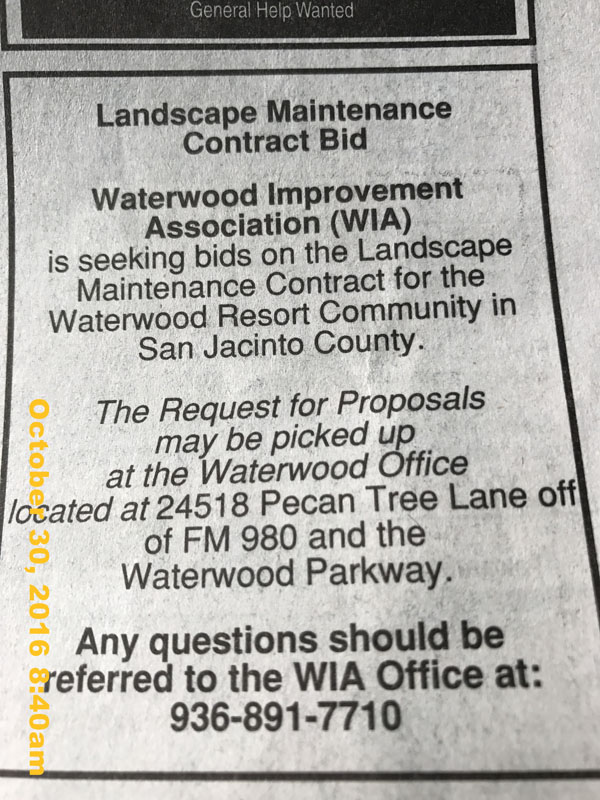 General Help Wanted

Landscape Maintenance Contract Bid

Waterwood Improvement Association (WIA)
is seeking bids on the Landscape Maintenance Contract for the Waterwood Resort Community in San Jacinto County.

The Request for Proposals may be picked up at the Waterwood Office located at 24518 Pecan Tree Lane off of FM 980 and the Waterwood Parkway.

Any questions should be referred to the WIA Office at:
936-891-7710

October 30, 2016 8:40am